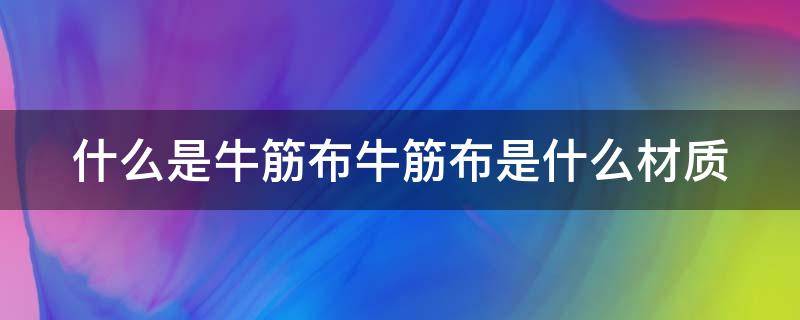 什么是牛筋布牛筋布是什么材质